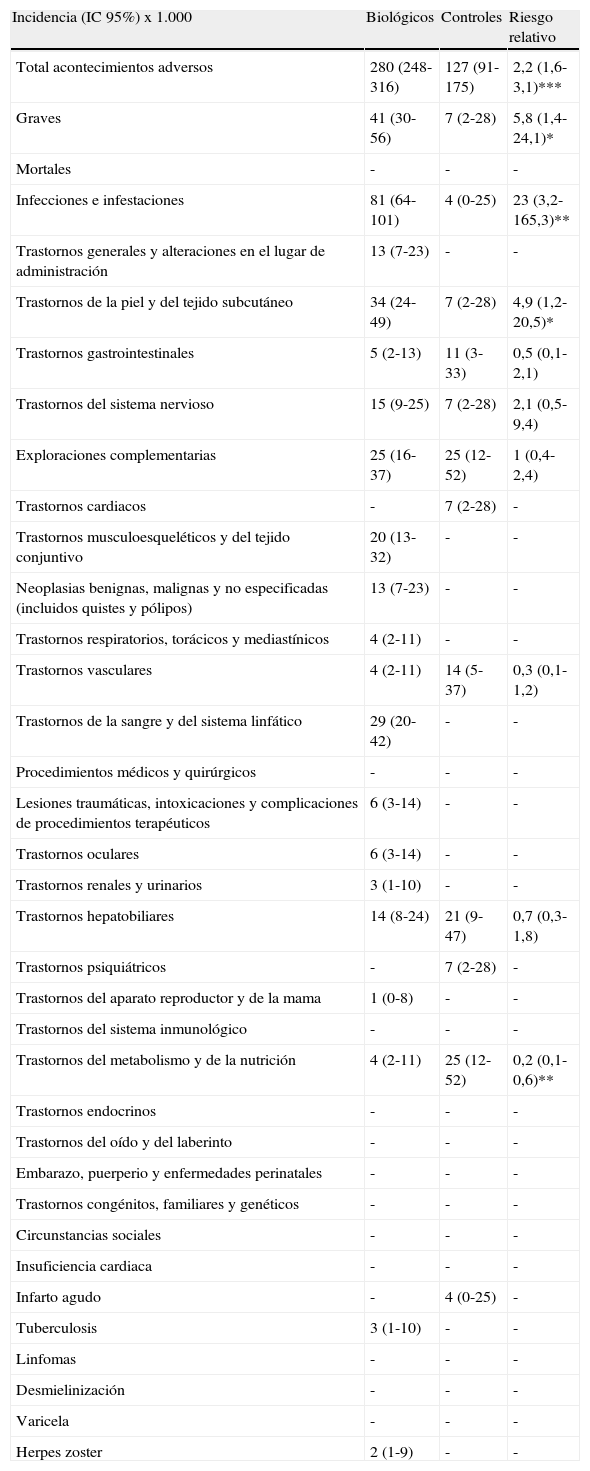 | Incidencia (IC 95%) x 1.000 | Biológicos | Controles | Riesgo relativo |
|---|---|---|---|
| Total acontecimientos adversos | 280 (248-316) | 127 (91-175) | 2,2 (1,6-3,1)*** |
| Graves | 41 (30-56) | 7 (2-28) | 5,8 (1,4-24,1)* |
| Mortales | - | - | - |
| Infecciones e infestaciones | 81 (64-101) | 4 (0-25) | 23 (3,2-165,3)** |
| Trastornos generales y alteraciones en el lugar de administración | 13 (7-23) | - | - |
| Trastornos de la piel y del tejido subcutáneo | 34 (24-49) | 7 (2-28) | 4,9 (1,2-20,5)* |
| Trastornos gastrointestinales | 5 (2-13) | 11 (3-33) | 0,5 (0,1-2,1) |
| Trastornos del sistema nervioso | 15 (9-25) | 7 (2-28) | 2,1 (0,5-9,4) |
| Exploraciones complementarias | 25 (16-37) | 25 (12-52) | 1 (0,4-2,4) |
| Trastornos cardiacos | - | 7 (2-28) | - |
| Trastornos musculoesqueléticos y del tejido conjuntivo | 20 (13-32) | - | - |
| Neoplasias benignas, malignas y no especificadas (incluidos quistes y pólipos) | 13 (7-23) | - | - |
| Trastornos respiratorios, torácicos y mediastínicos | 4 (2-11) | - | - |
| Trastornos vasculares | 4 (2-11) | 14 (5-37) | 0,3 (0,1-1,2) |
| Trastornos de la sangre y del sistema linfático | 29 (20-42) | - | - |
| Procedimientos médicos y quirúrgicos | - | - | - |
| Lesiones traumáticas, intoxicaciones y complicaciones de procedimientos terapéuticos | 6 (3-14) | - | - |
| Trastornos oculares | 6 (3-14) | - | - |
| Trastornos renales y urinarios | 3 (1-10) | - | - |
| Trastornos hepatobiliares | 14 (8-24) | 21 (9-47) | 0,7 (0,3-1,8) |
| Trastornos psiquiátricos | - | 7 (2-28) | - |
| Trastornos del aparato reproductor y de la mama | 1 (0-8) | - | - |
| Trastornos del sistema inmunológico | - | - | - |
| Trastornos del metabolismo y de la nutrición | 4 (2-11) | 25 (12-52) | 0,2 (0,1-0,6)** |
| Trastornos endocrinos | - | - | - |
| Trastornos del oído y del laberinto | - | - | - |
| Embarazo, puerperio y enfermedades perinatales | - | - | - |
| Trastornos congénitos, familiares y genéticos | - | - | - |
| Circunstancias sociales | - | - | - |
| Insuficiencia cardiaca | - | - | - |
| Infarto agudo | - | 4 (0-25) | - |
| Tuberculosis | 3 (1-10) | - | - |
| Linfomas | - | - | - |
| Desmielinización | - | - | - |
| Varicela | - | - | - |
| Herpes zoster | 2 (1-9) | - | - |